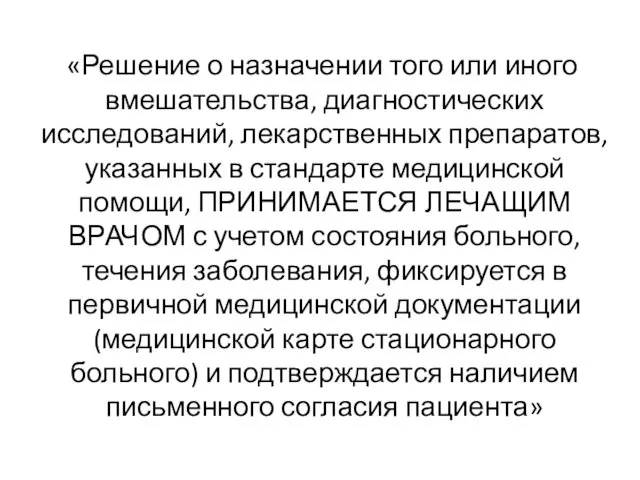 «Решение о назначении того или иного вмешательства, диагностических исследований, лекарственных препаратов, указанных в стандарте медицинской помощи, ПРИНИМАЕТСЯ ЛЕЧАЩИМ ВРАЧОМ с учетом состояния больного, течения заболевания, фиксируется в первичной медицинской документации (медицинской карте стационарного больного) и подтверждается наличием письменного согласия пациента»